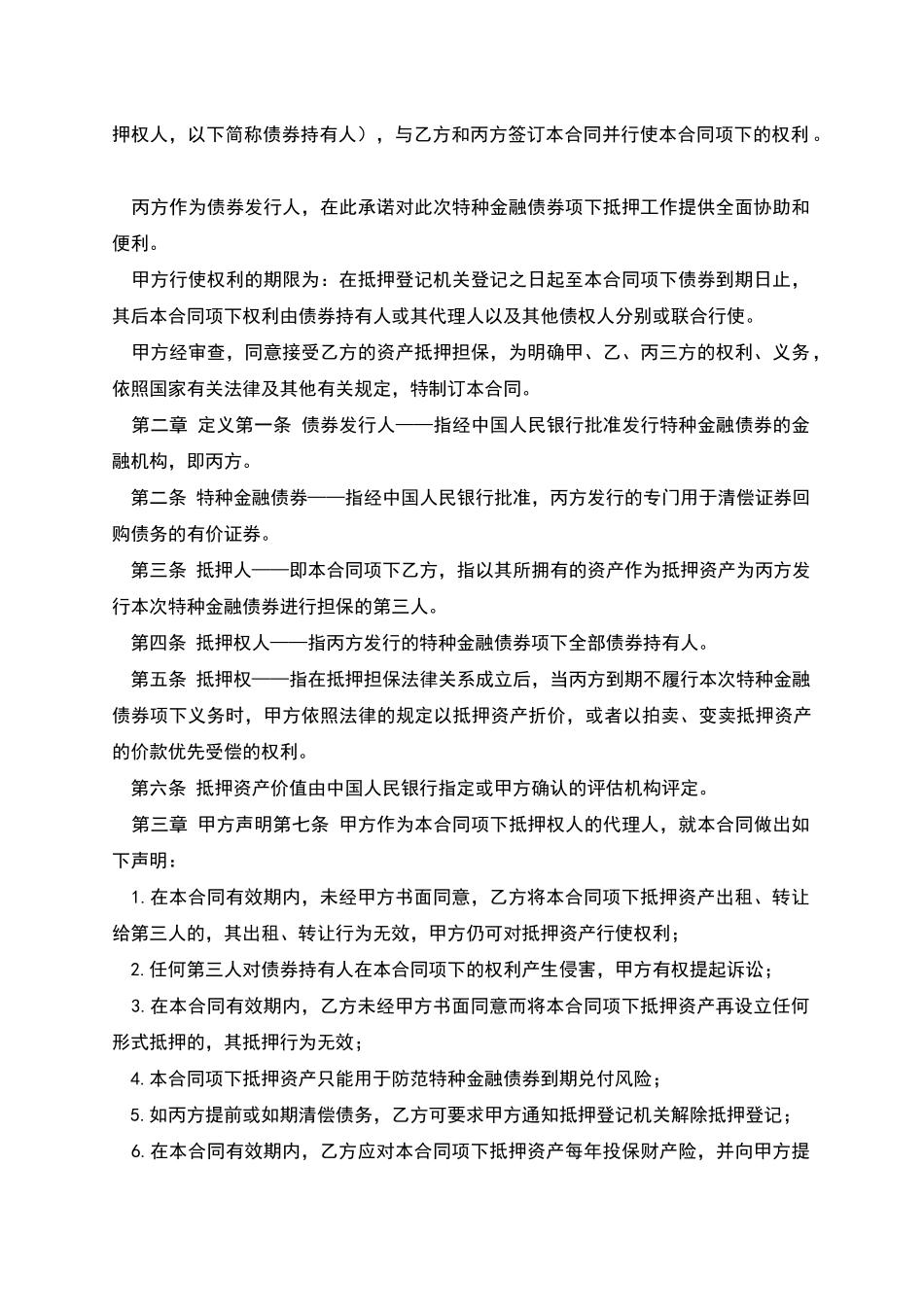 押权人，以下简称债券持有人），与乙方和丙方签订本合同并行使本合同项下的权利。

丙方作为债券发行人，在此承诺对此次特种金融债券项下抵押工作提供全面协助和便利。

甲方行使权利的期限为：在抵押登记机关登记之日起至本合同项下债券到期日止，其后本合同项下权利由债券持有人或其代理人以及其他债权人分别或联合行使。

甲方经审查，同意接受乙方的资产抵押担保，为明确甲、乙、丙三方的权利、义务，依照国家有关法律及其他有关规定，特制订本合同。

第二章 定义第一条 债券发行人——指经中国人民银行批准发行特种金融债券的金融机构，即丙方。

第二条 特种金融债券——指经中国人民银行批准，丙方发行的专门用于清偿证券回购债务的有价证券。

第三条 抵押人——即本合同项下乙方，指以其所拥有的资产作为抵押资产为丙方发行本次特种金融债券进行担保的第三人。

第四条 抵押权人——指丙方发行的特种金融债券项下全部债券持有人。

第五条 抵押权——指在抵押担保法律关系成立后，当丙方到期不履行本次特种金融债券项下义务时，甲方依照法律的规定以抵押资产折价，或者以拍卖、变卖抵押资产的价款优先受偿的权利。

第六条 抵押资产价值由中国人民银行指定或甲方确认的评估机构评定。

第三章 甲方声明第七条 甲方作为本合同项下抵押权人的代理人，就本合同做出如下声明：

1.在本合同有效期内，未经甲方书面同意，乙方将本合同项下抵押资产出租、转让给第三人的，其出租、转让行为无效，甲方仍可对抵押资产行使权利；

2.任何第三人对债券持有人在本合同项下的权利产生侵害，甲方有权提起诉讼；

3.在本合同有效期内，乙方未经甲方书面同意而将本合同项下抵押资产再设立任何形式抵押的，其抵押行为无效；

4.本合同项下抵押资产只能用于防范特种金融债券到期兑付风险；

5.如丙方提前或如期清偿债务，乙方可要求甲方通知抵押登记机关解除抵押登记；

6.在本合同有效期内，乙方应对本合同项下抵押资产每年投保财产险，并向甲方提